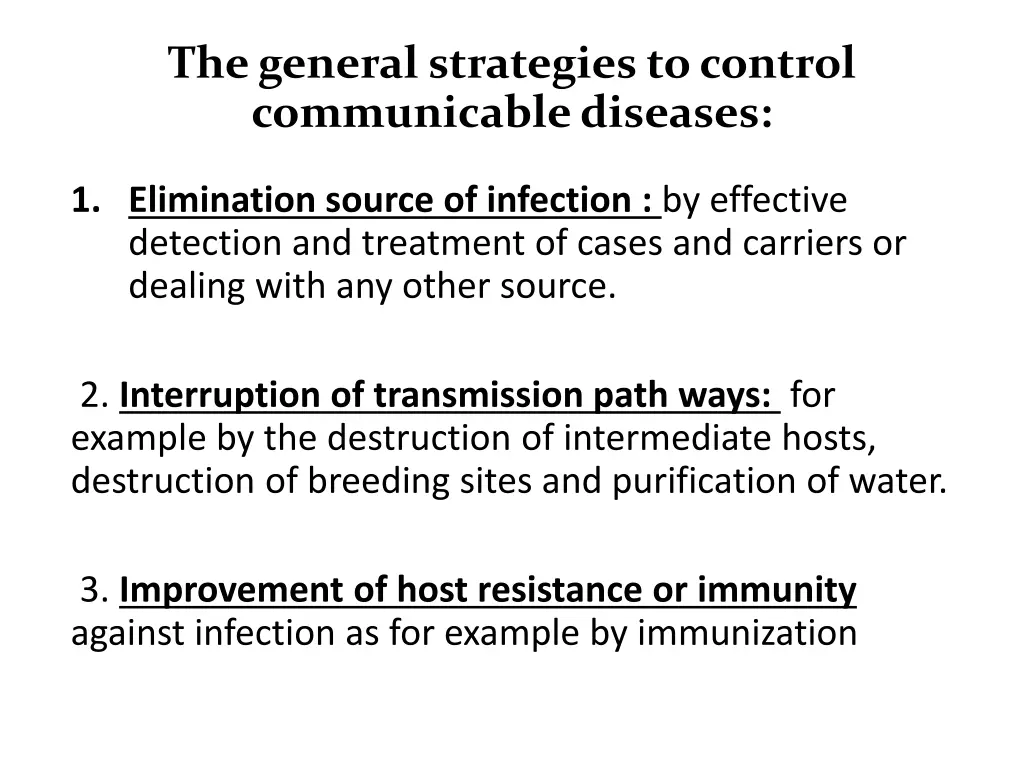 The general strategies to control communicable diseases:

1. Elimination source of infection : by effective detection and treatment of cases and carriers or dealing with any other source.

2. Interruption of transmission path ways: for example by the destruction of intermediate hosts, destruction of breeding sites and purification of water.

3. Improvement of host resistance or immunity against infection as for example by immunization